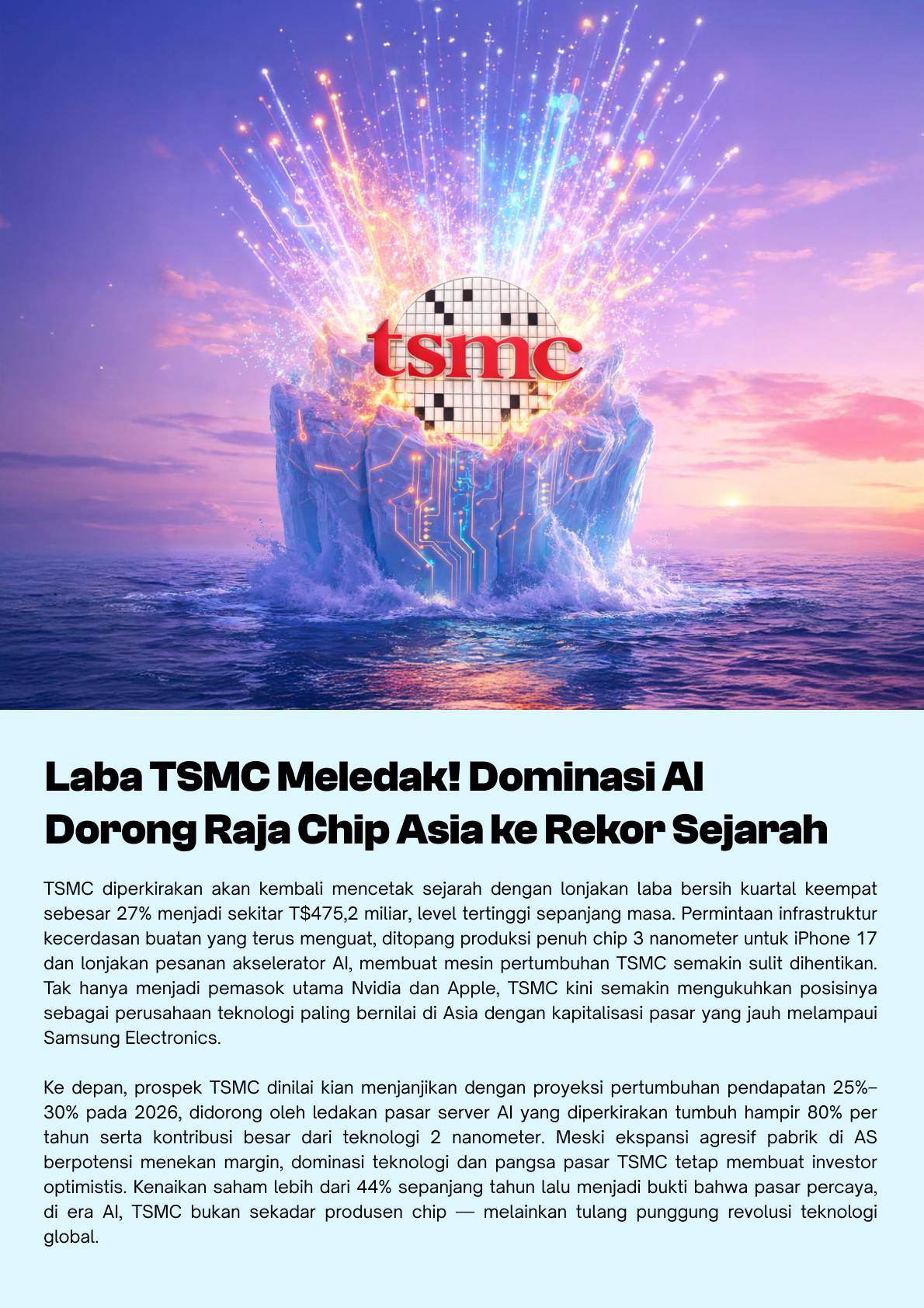 tsmc

Laba TSMC Meledak! Dominasi AI Dorong Raja Chip Asia ke Rekor Sejarah

TSMC diperkirakan akan kembali mencetak sejarah dengan lonjakan laba bersih kuartal keempat sebesar 27% menjadi sekitar T$475,2 miliar, level tertinggi sepanjang masa. Permintaan infrastruktur kecerdasan buatan yang terus menguat, ditopang produksi penuh chip 3 nanometer untuk iPhone 17 dan lonjakan pesanan akselerator AI, membuat mesin pertumbuhan TSMC semakin sulit dihentikan. Tak hanya menjadi pemasok utama Nvidia dan Apple, TSMC kini semakin mengukuhkan posisinya sebagai perusahaan teknologi paling bernilai di Asia dengan kapitalisasi pasar yang jauh melampaui Samsung Electronics.

Ke depan, prospek TSMC dinilai kian menjanjikan dengan proyeksi pertumbuhan pendapatan 25%–30% pada 2026, didorong oleh ledakan pasar server AI yang diperkirakan tumbuh hampir 80% per tahun serta kontribusi besar dari teknologi 2 nanometer. Meski ekspansi agresif pabrik di AS berpotensi menekan margin, dominasi teknologi dan pangsa pasar TSMC tetap membuat investor optimistis. Kenaikan saham lebih dari 44% sepanjang tahun lalu menjadi bukti bahwa pasar percaya, di era AI, TSMC bukan sekadar produsen chip — melainkan tulang punggung revolusi teknologi global.